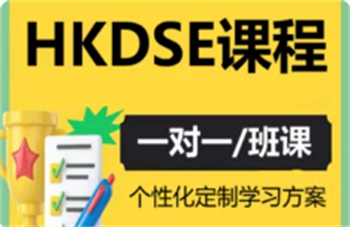 HKDSE课程

一对一/班课

个性化定制学习方案